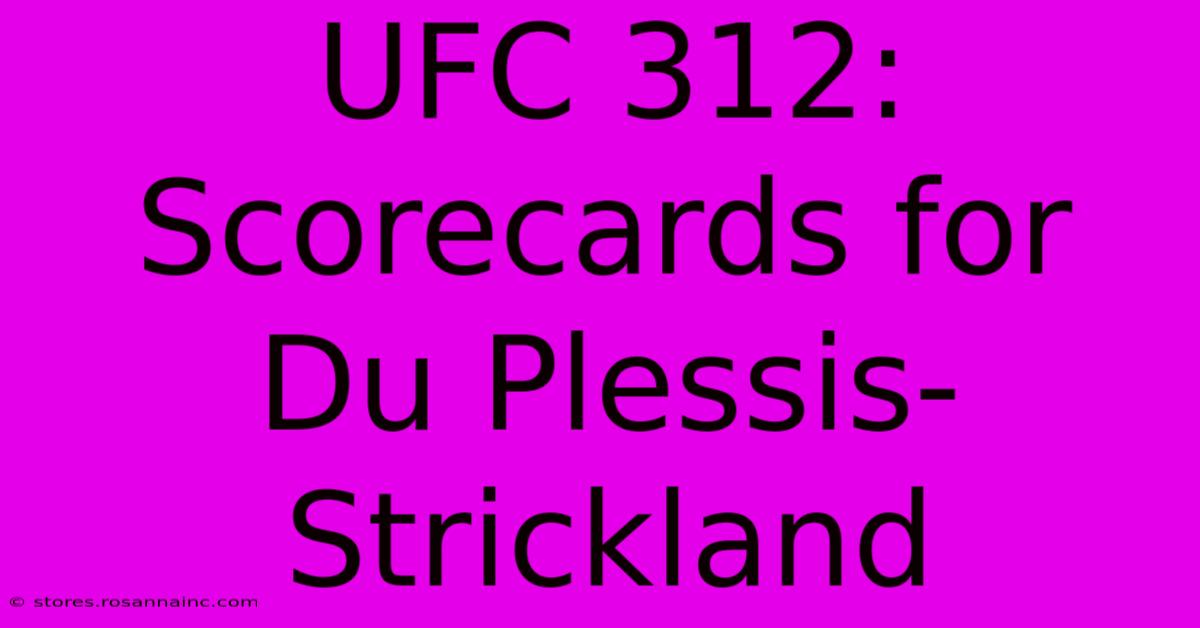 UFC 312: Scorecards for Du Plessis-Strickland

© stores.rosannainc.com